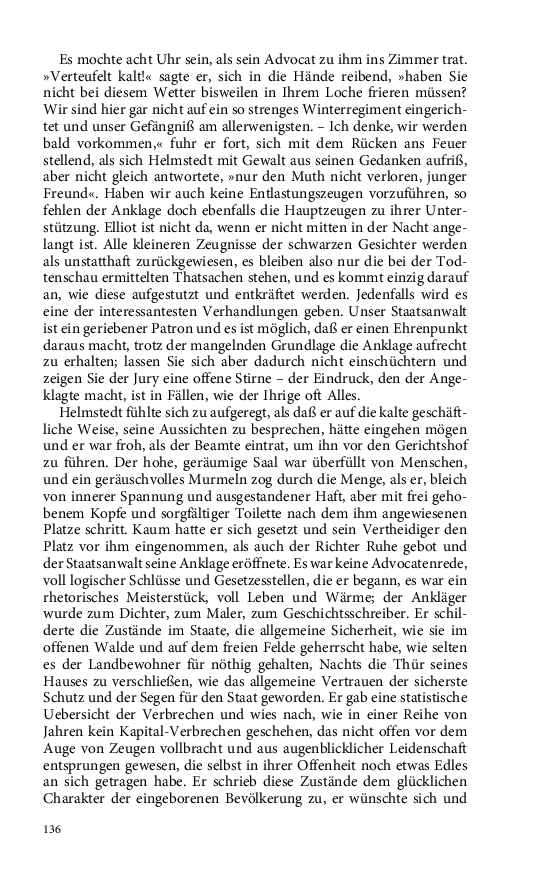 Es mochte acht Uhr sein, als sein Advocat zu ihm ins Zimmer trat. »Verteufelt kalt!« sagte er, sich in die Hände reibend, »haben Sie nicht bei diesem Wetter bisweilen in Ihrem Loche frieren müssen? Wir sind hier gar nicht auf ein so strenges Winterregiment eingerichtet und unser Gefängniß am allerwenigsten. – Ich denke, wir werden bald vorkommen,« fuhr er fort, sich mit dem Rücken ans Feuer stellend, als sich Helmstedt mit Gewalt aus seinen Gedanken aufriß, aber nicht gleich antwortete, »nur den Muth nicht verloren, junger Freund«. Haben wir auch keine Entlastungszeugen vorzuführen, so fehlen der Anklage doch ebenfalls die Hauptzeugen zu ihrer Unterstützung. Elliot ist nicht da, wenn er nicht mitten in der Nacht angelangt ist. Alle kleineren Zeugnisse der schwarzen Gesichter werden als unstatthaft zurückgewiesen, es bleiben also nur die bei der Todtenschau ermittelten Thatsachen stehen, und es kommt einzig darauf an, wie diese aufgestutzt und entkräftet werden. Jedenfalls wird es eine der interessantesten Verhandlungen geben. Unser Staatsanwalt ist ein geriebener Patron und es ist möglich, daß er einen Ehrenpunkt daraus macht, trotz der mangelnden Grundlage die Anklage aufrecht zu erhalten; lassen Sie sich aber dadurch nicht einschüchtern und zeigen Sie der Jury eine offene Stirne – der Eindruck, den der Angeklagte macht, ist in Fällen, wie der Ihrige oft Alles.

Helmstedt fühlte sich zu aufgeregt, als daß er auf die kalte geschäftliche Weise, seine Aussichten zu besprechen, hätte eingehen mögen und er war froh, als der Beamte eintrat, um ihn vor den Gerichtshof zu führen. Der hohe, geräumige Saal war überfüllt von Menschen, und ein geräuschvolles Murmeln zog durch die Menge, als er, bleich von innerer Spannung und ausgestandener Haft, aber mit frei gehobenem Kopfe und sorgfältiger Toilette nach dem ihm angewiesenen Platze schritt. Kaum hatte er sich gesetzt und sein Vertheidiger den Platz vor ihm eingenommen, als auch der Richter Ruhe gebot und der Staatsanwalt seine Anklage eröffnete. Es war keine Advocatenrede, voll logischer Schlüsse und Gesetzesstellen, die er begann, es war ein rhetorisches Meisterstück, voll Leben und Wärme; der Ankläger wurde zum Dichter, zum Maler, zum Geschichtsschreiber. Er schilderte die Zustände im Staate, die allgemeine Sicherheit, wie sie im offenen Walde und auf dem freien Felde geherrscht habe, wie selten es der Landbewohner für nöthig gehalten, Nachts die Thür seines Hauses zu verschließen, wie das allgemeine Vertrauen der sicherste Schutz und der Segen für den Staat geworden. Er gab eine statistische Uebersicht der Verbrechen und wies nach, wie in einer Reihe von Jahren kein Kapital-Verbrechen geschehen, das nicht offen vor dem Auge von Zeugen vollbracht und aus augenblicklicher Leidenschaft entsprungen gewesen, die selbst in ihrer Offenheit noch etwas Edles an sich getragen habe. Er schrieb diese Zustände dem glücklichen Charakter der eingeborenen Bevölkerung zu, er wünschte sich und

136